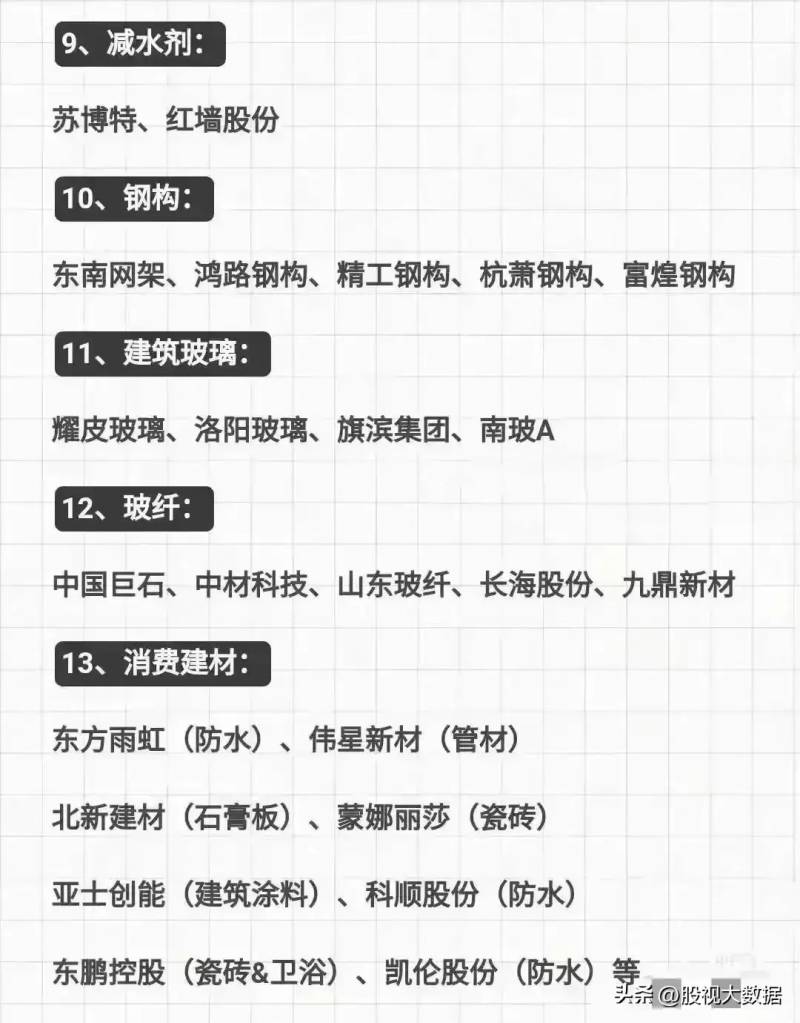 9、减水剂：

苏博特、红墙股份

10、钢构：

东南网架、鸿路钢构、精工钢构、杭萧钢构、富煌钢构

11、建筑玻璃：

耀皮玻璃、洛阳玻璃、旗滨集团、南玻A

12、玻纤：

中国巨石、中材科技、山东玻纤、长海股份、九鼎新材

13、消费建材：

东方雨虹（防水）、伟星新材（管材）

北新建材（石膏板）、蒙娜丽莎（瓷砖）

亚士创能（建筑涂料）、科顺股份（防水）

东鹏控股（瓷砖&卫浴）、凯伦股份（防水）等

头条 @股视大数据